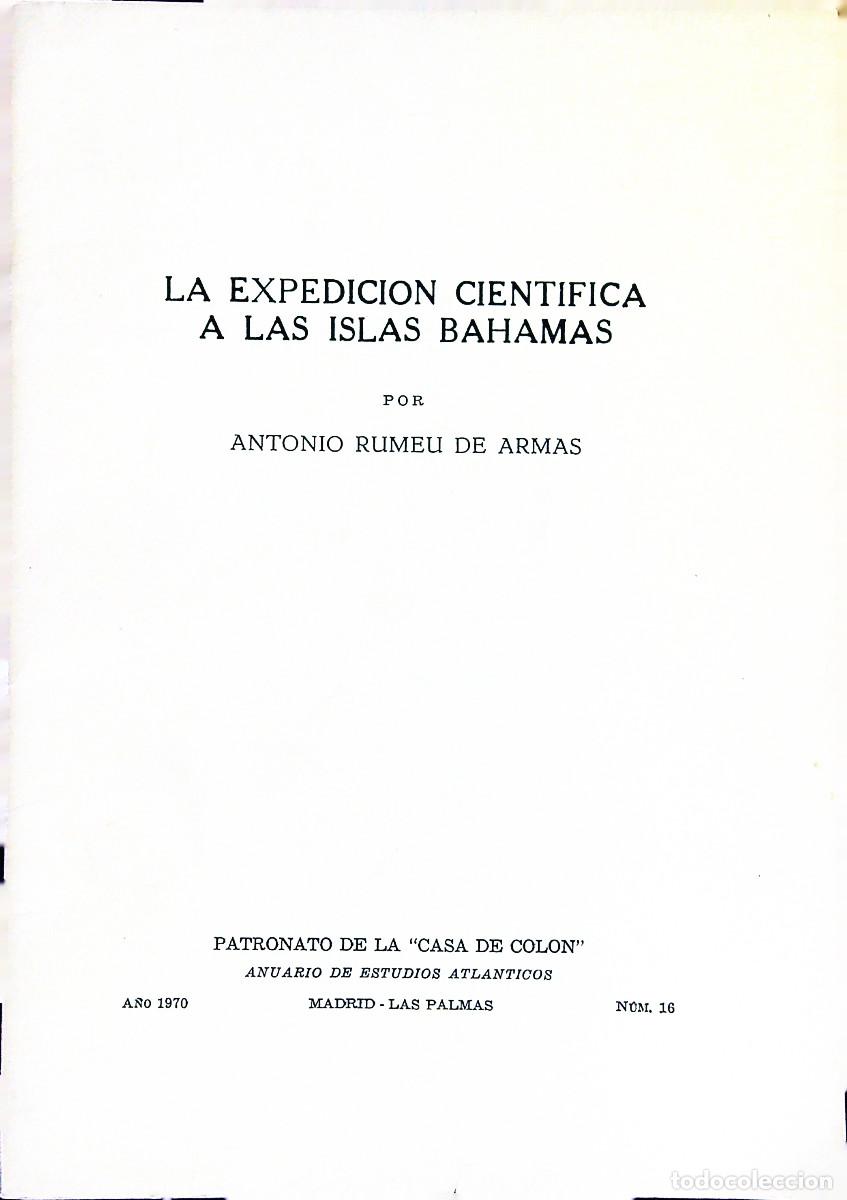 LA EXPEDICION CIENTIFICA
A LAS ISLAS BAHAMAS

POR

ANTONIO RUMEU DE ARMAS

PATRONATO DE LA "CASA DE COLON"
ANUARIO DE ESTUDIOS ATLANTICOS

AÑO 1970 MADRID - LAS PALMAS NÚM. 16

todocoleccion